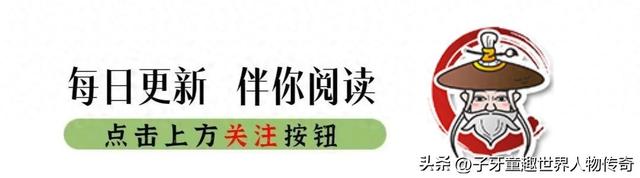 每日更新 伴你阅读

点击上方关注按钮

头条 @子牙童趣世界人物传奇